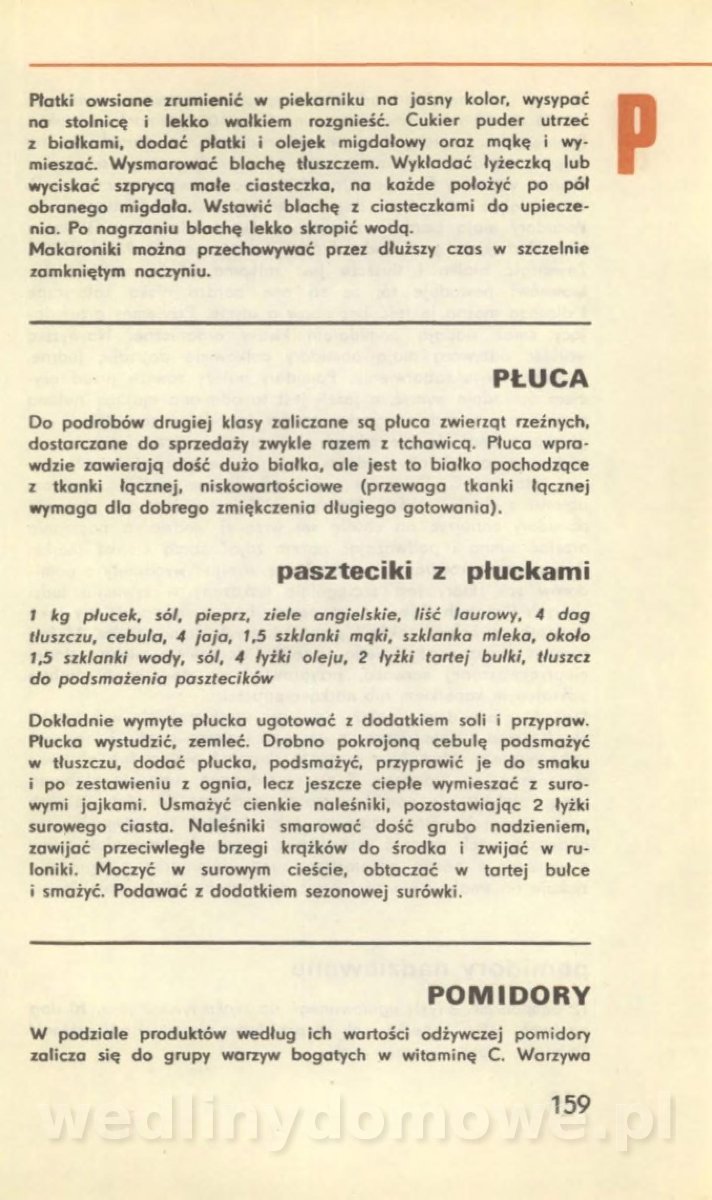 P

Płatki owsiane zrumienić w piekarniku na jasny kolor, wysypać na stolnicę i lekko wałkiem rozgnieść. Cukier puder utrzeć z białkami, dodać płatki i olejek migdałowy oraz mąkę i wymieszać. Wysmarować blachę tłuszczem. Wykładać łyżeczką lub wyciskać szprycą małe ciasteczka, na każde położyć po pół obranego migdała. Wstawić blachę z ciasteczkami do upieczenia. Po nagrzaniu blachę lekko skropić wodą.
Makaroniki można przechowywać przez dłuższy czas w szczelnie zamkniętym naczyniu.

PŁUCA

Do podrobów drugiej klasy zaliczane są płuca zwierząt rzeźnych, dostarczane do sprzedaży zwykle razem z tchawicą. Płuca wprawdzie zawierają dość dużo białka, ale jest to białko pochodzące z tkanki łącznej, niskowartościowe (przewaga tkanki łącznej wymaga dla dobrego zmiękczenia długiego gotowania).

paszteciki z płuckami

1 kg płucek, sól, pieprz, ziele angielskie, liść laurowy, 4 dag tłuszczu, cebula, 4 jaja, 1,5 szklanki mąki, szklanka mleka, około 1,5 szklanki wody, sól, 4 łyżki oleju, 2 łyżki tartej bułki, tłuszcz do podsmażenia pasztecików

Dokładnie wymyte płucka ugotować z dodatkiem soli i przypraw. Płucka wystudzić, zemleć. Drobno pokrojoną cebulę podsmażyć w tłuszczu, dodać płucka, podsmażyć, przyprawić je do smaku i po zestawieniu z ognia, lecz jeszcze ciepłe wymieszać z surowymi jajkami. Usmażyć cienkie naleśniki, pozostawiając 2 łyżki surowego ciasta. Naleśniki smarować dość grubo nadzieniem, zawijać przeciwległe brzegi krążków do środka i zwijać w ruloniki. Moczyć w surowym cieście, obtaczać w tartej bułce i smażyć. Podawać z dodatkiem sezonowej surówki.

POMIDORY

W podziale produktów według ich wartości odżywczej pomidory zalicza się do grupy warzyw bogatych w witaminę C. Warzywa

159

wedlinydomowe.pl